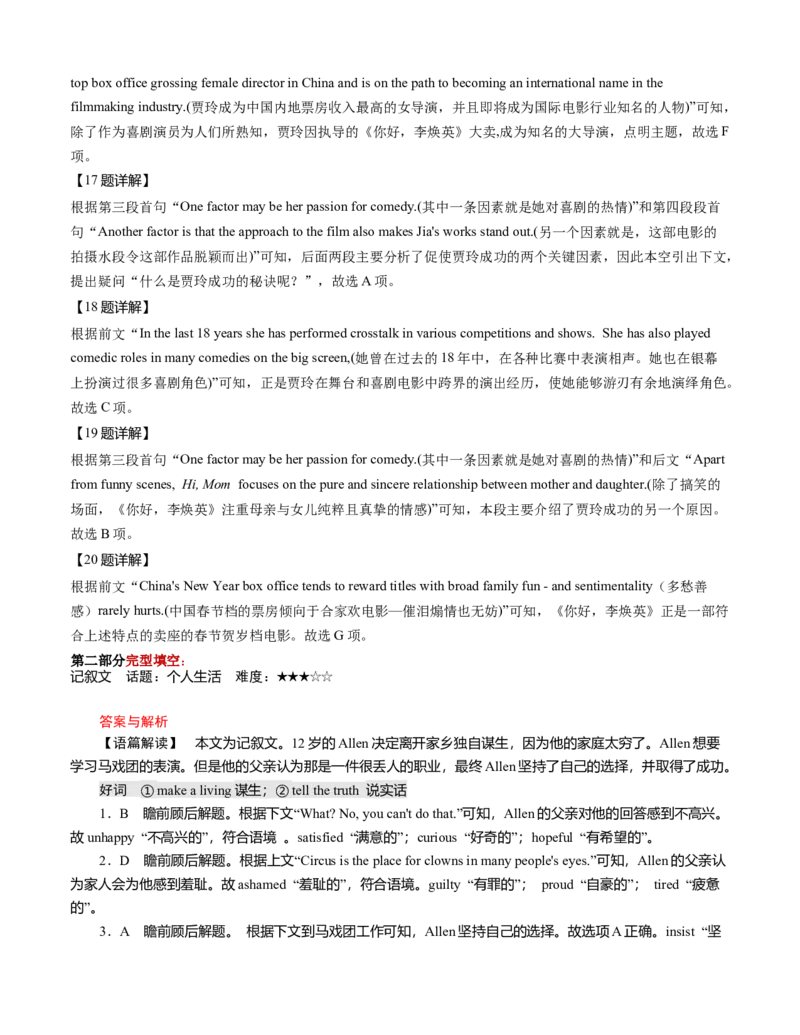 top box office grossing female director in China and is on the path to becoming an international name in the filmmaking industry.(贾玲成为中国内地票房收入最高的女导演，并且即将成为国际电影行业知名的人物)”可知，除了作为喜剧演员为人们所熟知，贾玲因执导的《你好，李焕英》大卖,成为知名的大导演，点明主题，故选 F 项。

【17 题详解】

根据第三段首句“One factor may be her passion for comedy.(其中一条因素就是她对喜剧的热情)”和第四段段首句“Another factor is that the approach to the film also makes Jia's works stand out.(另一个因素就是，这部电影的拍摄水段令这部作品脱颖而出)”可知，后面两段主要分析了促使贾玲成功的两个关键因素，因此本空引出下文，提出疑问“什么是贾玲成功的秘诀呢？”，故选 A 项。

【18 题详解】

根据前文“In the last 18 years she has performed crosstalk in various competitions and shows. She has also played comedic roles in many comedies on the big screen,(她曾在过去的 18 年中，在各种比赛中表演相声。她也在银幕上扮演过很多喜剧角色)”可知，正是贾玲在舞台和喜剧电影中跨界的演出经历，使她能够游刃有余地演绎角色。故选 C 项。

【19 题详解】

根据第三段首句“One factor may be her passion for comedy.(其中一条因素就是她对喜剧的热情)”和后文“Apart from funny scenes, Hi, Mom focuses on the pure and sincere relationship between mother and daughter.(除了搞笑的场面，《你好，李焕英》注重母亲与女儿纯粹且真挚的情感)”可知，本段主要介绍了贾玲成功的另一个原因。故选 B 项。

【20 题详解】

根据前文“China's New Year box office tends to reward titles with broad family fun - and sentimentality（多愁善感）rarely hurts.(中国春节档的票房倾向于合家欢电影—催泪煽情也无妨)”可知，《你好，李焕英》正是一部符合上述特点的卖座的春节贺岁档电影。故选 G 项。

第二部分完型填空：
记叙文 话题：个人生活 难度：★★★☆☆

答案与解析

【语篇解读】 本文为记叙文。12 岁的 Allen 决定离开家乡独自谋生，因为他的家庭太穷了。Allen 想要学习马戏团的表演。但是他的父亲认为那是一件很丢人的职业，最终 Allen 坚持了自己的选择，并取得了成功。

好词 ① make a living 谋生；② tell the truth 说实话

1．B 瞻前顾后解题。根据下文“What? No, you can't do that.”可知，Allen 的父亲对他的回答感到不高兴。故 unhappy “不高兴的”，符合语境 。satisfied “满意的”；curious “好奇的”；hopeful “有希望的”。

2．D 瞻前顾后解题。根据上文“Circus is the place for clowns in many people's eyes.”可知，Allen 的父亲认为家人会为他感到羞耻。故 ashamed “羞耻的”，符合语境。guilty “有罪的”； proud “自豪的”； tired “疲惫的”。

3．A 瞻前顾后解题。 根据下文到马戏团工作可知，Allen 坚持自己的选择。故选项 A 正确。insist “坚